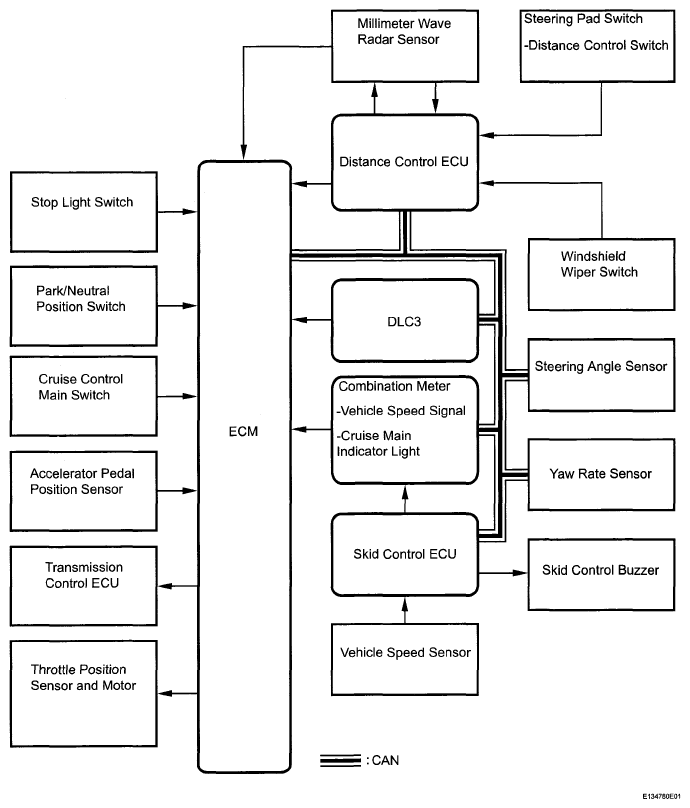 Millimeter Wave Radar Sensor

Steering Pad Switch
-Distance Control Switch

Distance Control ECU

Stop Light Switch

Park/Neutral Position Switch

Cruise Control Main Switch

Accelerator Pedal Position Sensor

Transmission Control ECU

Throttle Position Sensor and Motor

ECM

Windshield Wiper Switch

DLC3

Steering Angle Sensor

Combination Meter
-Vehicle Speed Signal
-Cruise Main Indicator Light

Yaw Rate Sensor

Skid Control ECU

Skid Control Buzzer

Vehicle Speed Sensor

: CAN

E134780E01